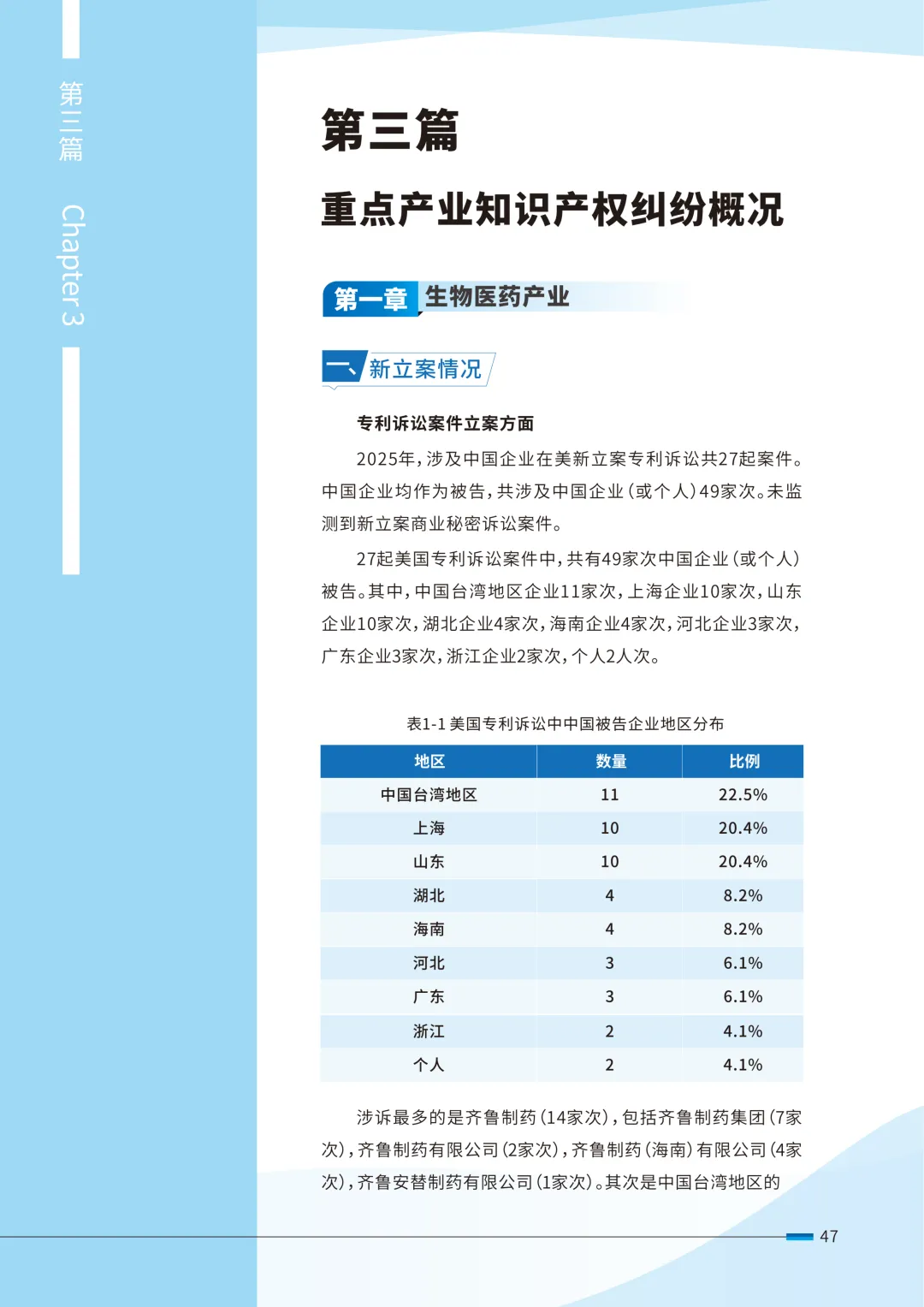 第三篇 Chapter 3

第三篇

重点产业知识产权纠纷概况

第一章 生物医药产业

一、新立案情况

专利诉讼案件立案方面

2025年，涉及中国企业在美新立案专利诉讼共27起案件。中国企业均作为被告，共涉及中国企业（或个人）49家次。未监测到新立案商业秘密诉讼案件。

27起美国专利诉讼案件中，共有49家次中国企业（或个人）被告。其中，中国台湾地区企业11家次，上海企业10家次，山东企业10家次，湖北企业4家次，海南企业4家次，河北企业3家次，广东企业3家次，浙江企业2家次，个人2人次。

表1-1 美国专利诉讼中中国被告企业地区分布

| 地区 | 数量 | 比例 |
|---|---|---|
| 中国台湾地区 | 11 | 22.5% |
| 上海 | 10 | 20.4% |
| 山东 | 10 | 20.4% |
| 湖北 | 4 | 8.2% |
| 海南 | 4 | 8.2% |
| 河北 | 3 | 6.1% |
| 广东 | 3 | 6.1% |
| 浙江 | 2 | 4.1% |
| 个人 | 2 | 4.1% |

涉诉最多的是齐鲁制药（14家次），包括齐鲁制药集团（7家次），齐鲁制药有限公司（2家次），齐鲁制药（海南）有限公司（4家次），齐鲁安替制药有限公司（1家次）。其次是中国台湾地区的

47